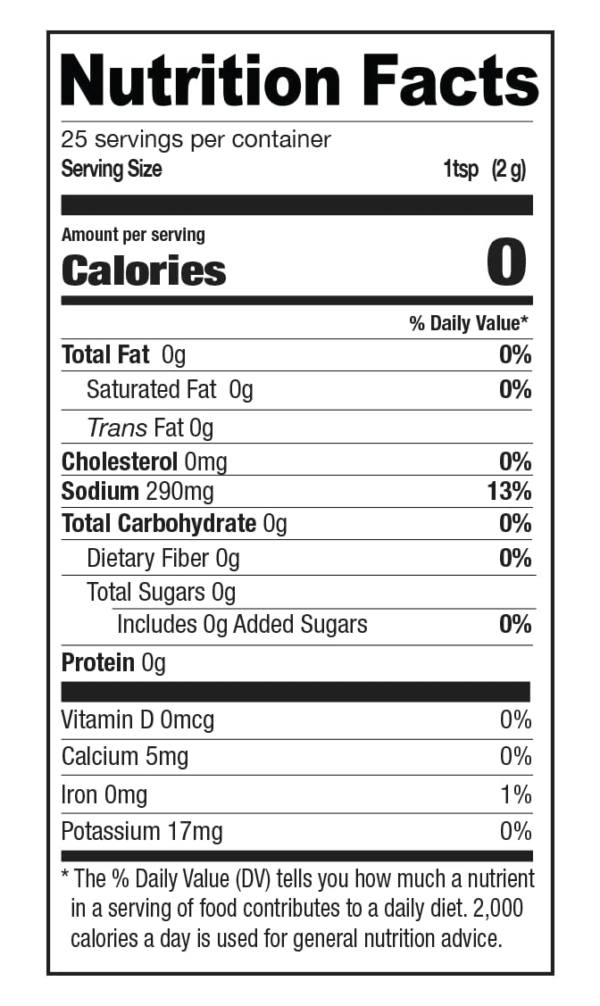 Nutrition Facts
25 servings per container
Serving Size 1tsp (2 g)

Amount per serving
Calories 0

| | % Daily Value* |
|---|---|
| Total Fat 0g | 0% |
| Saturated Fat 0g | 0% |
| Trans Fat 0g | |
| Cholesterol 0mg | 0% |
| Sodium 290mg | 13% |
| Total Carbohydrate 0g | 0% |
| Dietary Fiber 0g | 0% |
| Total Sugars 0g | |
| Includes 0g Added Sugars | 0% |
| Protein 0g | |
| Vitamin D 0mcg | 0% |
| Calcium 5mg | 0% |
| Iron 0mg | 1% |
| Potassium 17mg | 0% |

* The % Daily Value (DV) tells you how much a nutrient in a serving of food contributes to a daily diet. 2,000 calories a day is used for general nutrition advice.